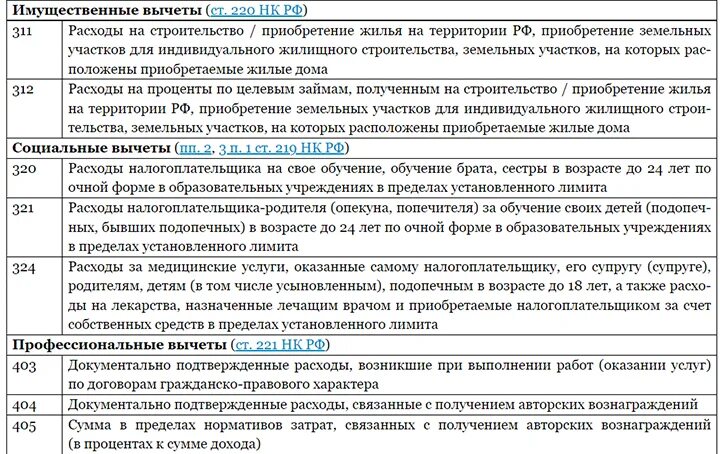 | Имущественные вычеты (ст. 220 НК РФ) | |
|---|---|
| 311 | Расходы на строительство / приобретение жилья на территории РФ, приобретение земельных участков для индивидуального жилищного строительства, земельных участков, на которых расположены приобретаемые жилые дома |
| 312 | Расходы на проценты по целевым займам, полученным на строительство / приобретение жилья на территории РФ, приобретение земельных участков для индивидуального жилищного строительства, земельных участков, на которых расположены приобретаемые жилые дома |
| Социальные вычеты (пп. 2, 3 п. 1 ст. 219 НК РФ) | |
| 320 | Расходы налогоплательщика на свое обучение, обучение брата, сестры в возрасте до 24 лет по очной форме в образовательных учреждениях в пределах установленного лимита |
| 321 | Расходы налогоплательщика-родителя (опекуна, попечителя) за обучение своих детей (подопечных, бывших подопечных) в возрасте до 24 лет по очной форме в образовательных учреждениях в пределах установленного лимита |
| 324 | Расходы за медицинские услуги, оказанные самому налогоплательщику, его супругу (супруге), родителям, детям (в том числе усыновленным), подопечным в возрасте до 18 лет, а также расходы на лекарства, назначенные лечащим врачом и приобретаемые налогоплательщиком за счет собственных средств в пределах установленного лимита |
| Профессиональные вычеты (ст. 221 НК РФ) | |
| 403 | Документально подтвержденные расходы, возникшие при выполнении работ (оказании услуг) по договорам гражданско-правового характера |
| 404 | Документально подтвержденные расходы, связанные с получением авторских вознаграждений |
| 405 | Сумма в пределах нормативов затрат, связанных с получением авторских вознаграждений (в процентах к сумме дохода) |